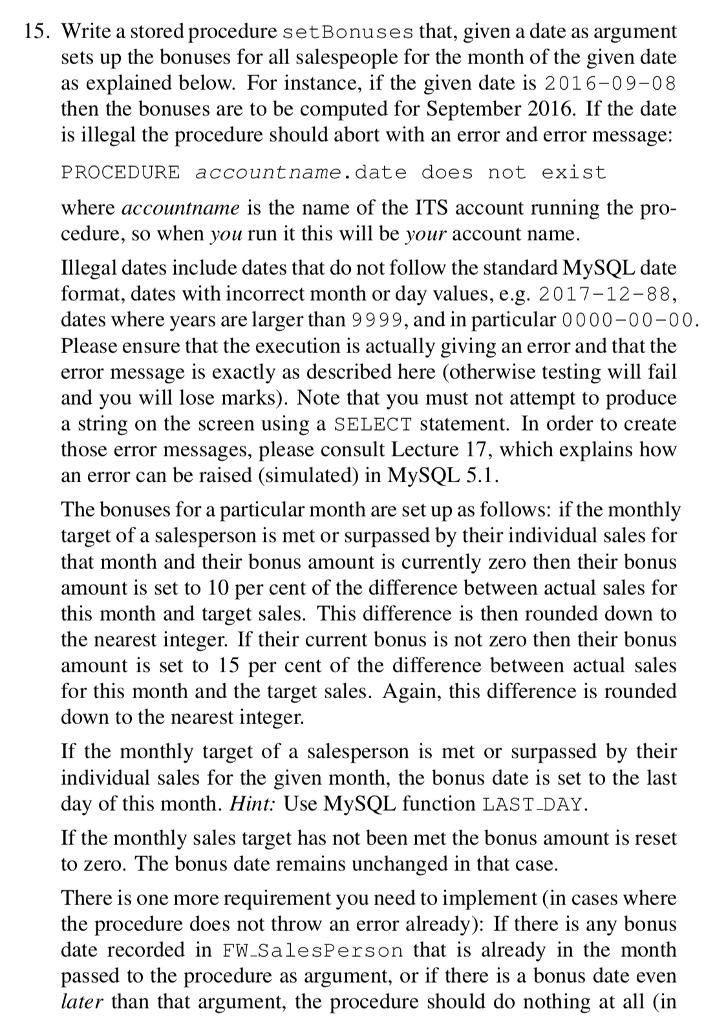 15. Write a stored procedure setBonuses that, given a date as argument sets up the bonuses for all salespeople for the month of the given date as explained below. For instance, if the given date is 2016-09-08 then the bonuses are to be computed for September 2016. If the date is illegal the procedure should abort with an error and error message:

PROCEDURE accountname.date does not exist

where accountname is the name of the ITS account running the procedure, so when you run it this will be your account name.

Illegal dates include dates that do not follow the standard MySQL date format, dates with incorrect month or day values, e.g. 2017-12-88, dates where years are larger than 9999, and in particular 0000-00-00. Please ensure that the execution is actually giving an error and that the error message is exactly as described here (otherwise testing will fail and you will lose marks). Note that you must not attempt to produce a string on the screen using a SELECT statement. In order to create those error messages, please consult Lecture 17, which explains how an error can be raised (simulated) in MySQL 5.1.

The bonuses for a particular month are set up as follows: if the monthly target of a salesperson is met or surpassed by their individual sales for that month and their bonus amount is currently zero then their bonus amount is set to 10 per cent of the difference between actual sales for this month and target sales. This difference is then rounded down to the nearest integer. If their current bonus is not zero then their bonus amount is set to 15 per cent of the difference between actual sales for this month and the target sales. Again, this difference is rounded down to the nearest integer.

If the monthly target of a salesperson is met or surpassed by their individual sales for the given month, the bonus date is set to the last day of this month. Hint: Use MySQL function LAST_DAY.

If the monthly sales target has not been met the bonus amount is reset to zero. The bonus date remains unchanged in that case.

There is one more requirement you need to implement (in cases where the procedure does not throw an error already): If there is any bonus date recorded in FW_SalesPerson that is already in the month passed to the procedure as argument, or if there is a bonus date even later than that argument, the procedure should do nothing at all (in